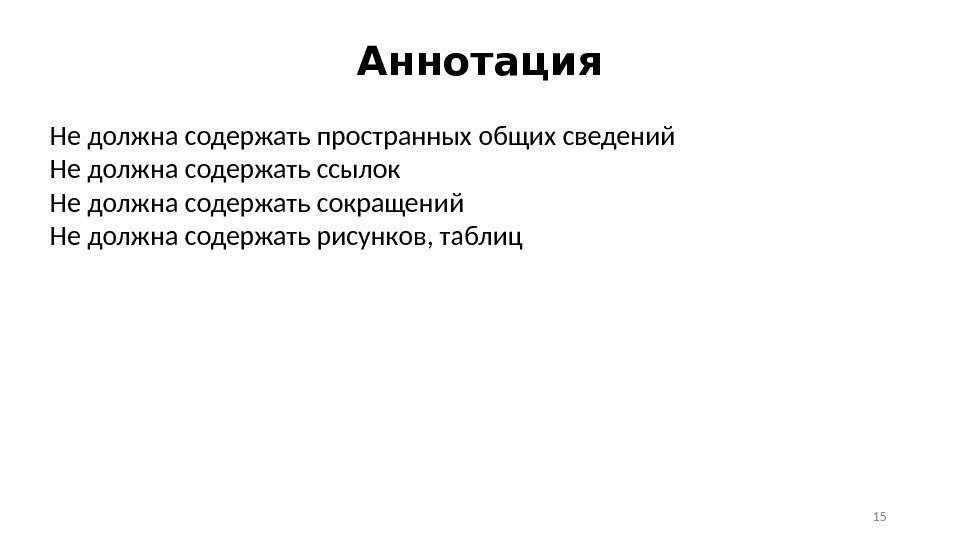 Аннотация

Не должна содержать пространных общих сведений
Не должна содержать ссылок
Не должна содержать сокращений
Не должна содержать рисунков, таблиц

15